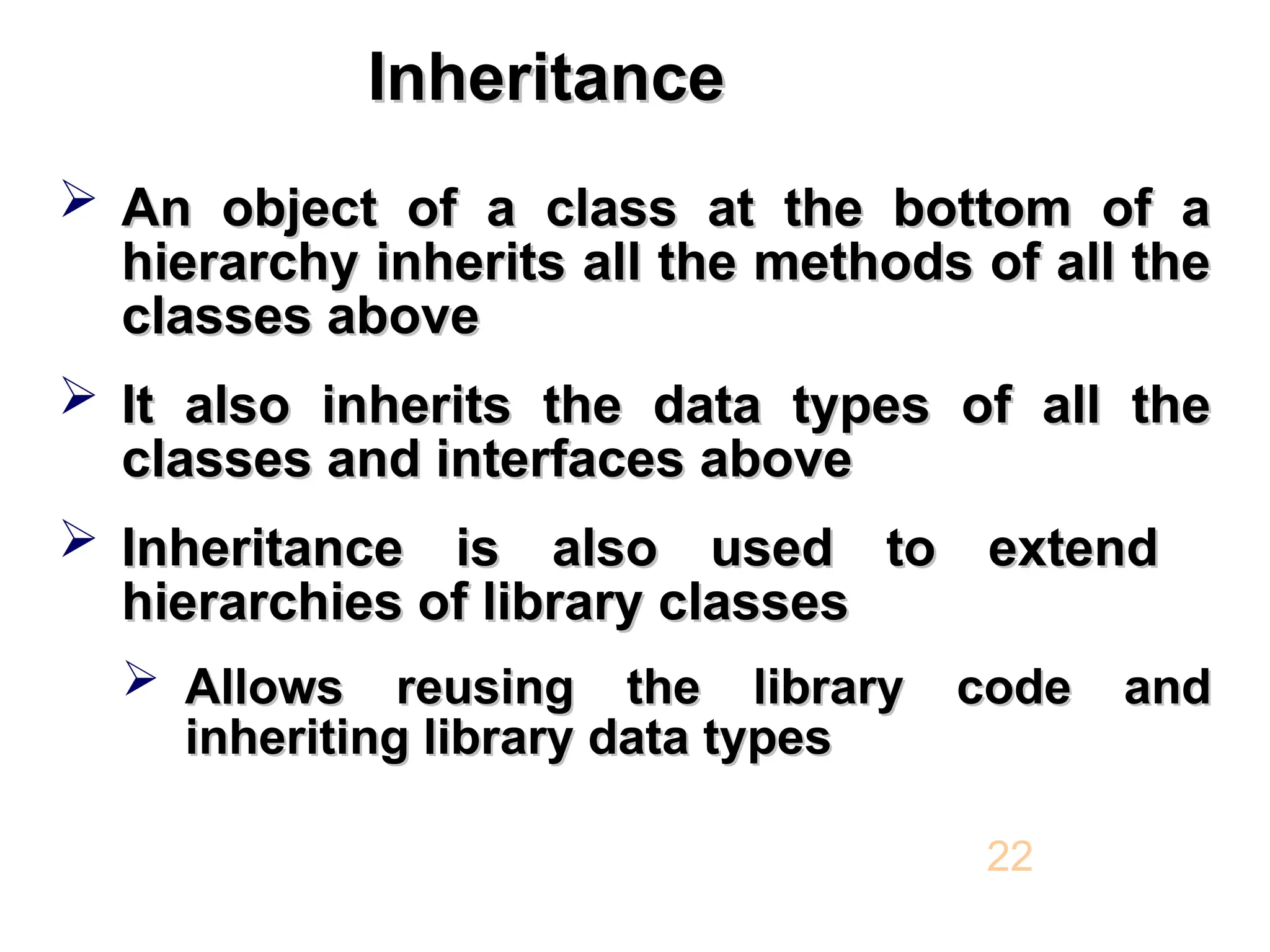 Inheritance

➢ An object of a class at the bottom of a hierarchy inherits all the methods of all the classes above

➢ It also inherits the data types of all the classes and interfaces above

➢ Inheritance is also used to extend hierarchies of library classes

➢ Allows reusing the library code and inheriting library data types

22